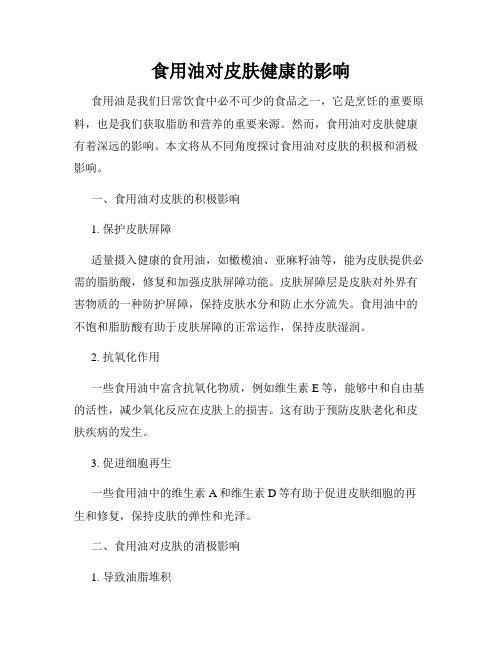 食用油对皮肤健康的影响

食用油是我们日常饮食中必不可少的食品之一，它是烹饪的重要原料，也是我们获取脂肪和营养的重要来源。然而，食用油对皮肤健康有着深远的影响。本文将从不同角度探讨食用油对皮肤的积极和消极影响。

一、食用油对皮肤的积极影响

1. 保护皮肤屏障

适量摄入健康的食用油，如橄榄油、亚麻籽油等，能为皮肤提供必需的脂肪酸，修复和加强皮肤屏障功能。皮肤屏障层是皮肤对外界有害物质的一种防护屏障，保持皮肤水分和防止水分流失。食用油中的不饱和脂肪酸有助于皮肤屏障的正常运作，保持皮肤湿润。

2. 抗氧化作用

一些食用油中富含抗氧化物质，例如维生素 E 等，能够中和自由基的活性，减少氧化反应在皮肤上的损害。这有助于预防皮肤老化和皮肤疾病的发生。

3. 促进细胞再生

一些食用油中的维生素 A 和维生素 D 等有助于促进皮肤细胞的再生和修复，保持皮肤的弹性和光泽。

二、食用油对皮肤的消极影响

1. 导致油脂堆积